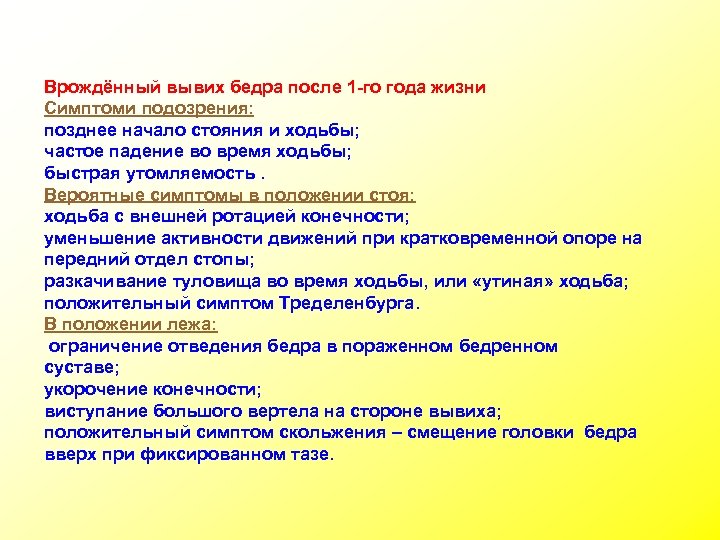 Врождённый вывих бедра после 1-го года жизни
Симптоми подозрения:
позднее начало стояния и ходьбы;
частое падение во время ходьбы;
быстрая утомляемость .
Вероятные симптомы в положении стоя:
ходьба с внешней ротацией конечности;
уменьшение активности движений при кратковременной опоре на передний отдел стопы;
разкачивание туловища во время ходьбы, или «утиная» ходьба;
положительный симптом Тределенбурга.
В положении лежа:
ограничение отведения бедра в пораженном бедренном суставе;
укорочение конечности;
виступание большого вертела на стороне вывиха;
положительный симптом скольжения – смещение головки бедра вверх при фиксированном тазе.